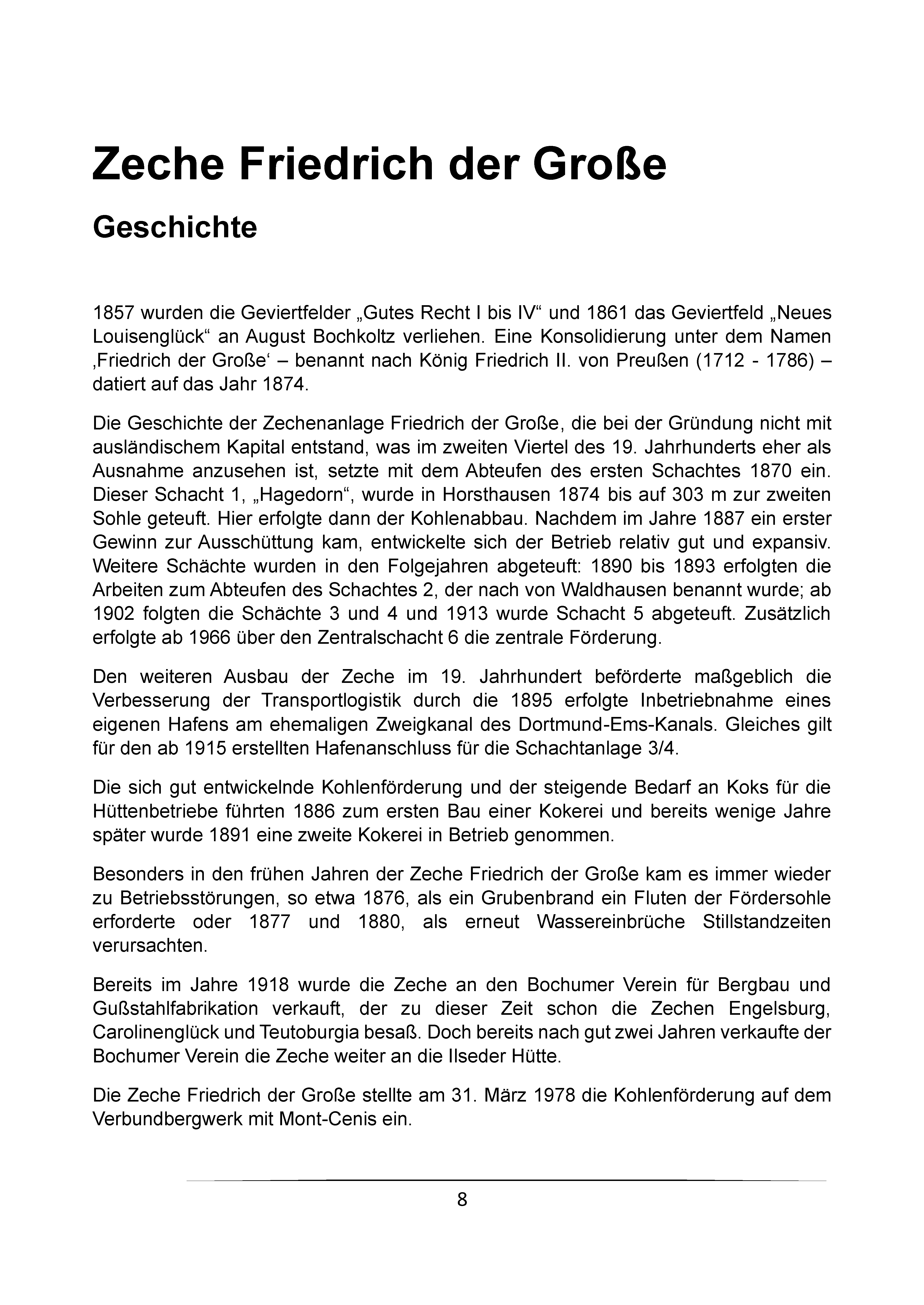 Zeche Friedrich der Große

Geschichte

1857 wurden die Geviertfelder „Gutes Recht I bis IV“ und 1861 das Geviertfeld „Neues Louisenglück“ an August Bochkoltz verliehen. Eine Konsolidierung unter dem Namen ‚Friedrich der Große‘ – benannt nach König Friedrich II. von Preußen (1712 - 1786) – datiert auf das Jahr 1874.

Die Geschichte der Zechenanlage Friedrich der Große, die bei der Gründung nicht mit ausländischem Kapital entstand, was im zweiten Viertel des 19. Jahrhunderts eher als Ausnahme anzusehen ist, setzte mit dem Abteufen des ersten Schachtes 1870 ein. Dieser Schacht 1, „Hagedorn“, wurde in Horsthausen 1874 bis auf 303 m zur zweiten Sohle geteuft. Hier erfolgte dann der Kohlenabbau. Nachdem im Jahre 1887 ein erster Gewinn zur Ausschüttung kam, entwickelte sich der Betrieb relativ gut und expansiv. Weitere Schächte wurden in den Folgejahren abgeteuft: 1890 bis 1893 erfolgten die Arbeiten zum Abteufen des Schachtes 2, der nach von Waldhausen benannt wurde; ab 1902 folgten die Schächte 3 und 4 und 1913 wurde Schacht 5 abgeteuft. Zusätzlich erfolgte ab 1966 über den Zentralschacht 6 die zentrale Förderung.

Den weiteren Ausbau der Zeche im 19. Jahrhundert beförderte maßgeblich die Verbesserung der Transportlogistik durch die 1895 erfolgte Inbetriebnahme eines eigenen Hafens am ehemaligen Zweigkanal des Dortmund-Ems-Kanals. Gleiches gilt für den ab 1915 erstellten Hafenanschluss für die Schachtanlage 3/4.

Die sich gut entwickelnde Kohlenförderung und der steigende Bedarf an Koks für die Hüttenbetriebe führten 1886 zum ersten Bau einer Kokerei und bereits wenige Jahre später wurde 1891 eine zweite Kokerei in Betrieb genommen.

Besonders in den frühen Jahren der Zeche Friedrich der Große kam es immer wieder zu Betriebsstörungen, so etwa 1876, als ein Grubenbrand ein Fluten der Fördersohle erforderte oder 1877 und 1880, als erneut Wassereinbrüche Stillstandzeiten verursachten.

Bereits im Jahre 1918 wurde die Zeche an den Bochumer Verein für Bergbau und Gußstahlfabrikation verkauft, der zu dieser Zeit schon die Zechen Engelsburg, Carolinenglück und Teutoburgia besaß. Doch bereits nach gut zwei Jahren verkaufte der Bochumer Verein die Zeche weiter an die Ilseder Hütte.

Die Zeche Friedrich der Große stellte am 31. März 1978 die Kohlenförderung auf dem Verbundbergwerk mit Mont-Cenis ein.

8